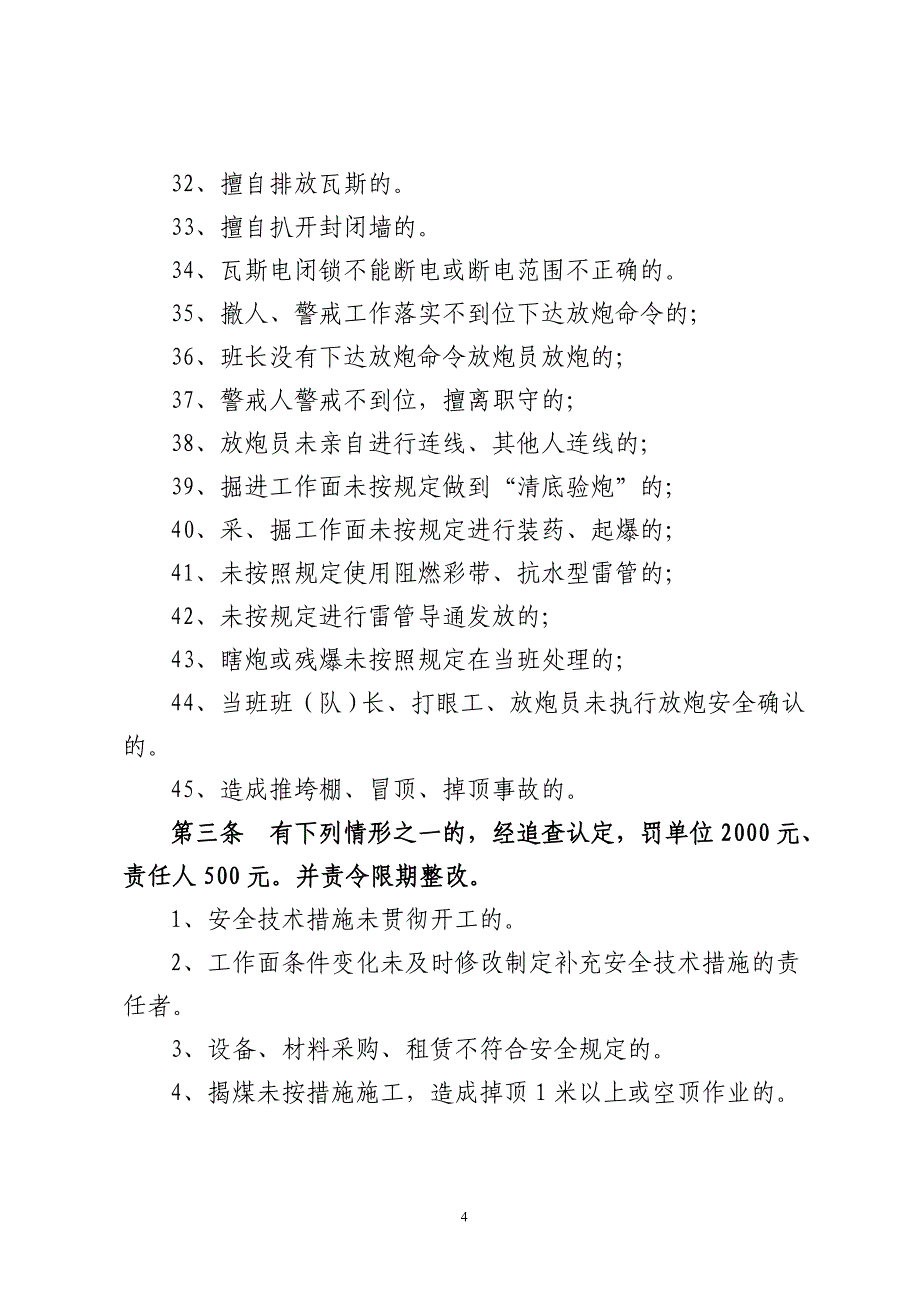 32、擅自排放瓦斯的。

33、擅自扒开封闭墙的。

34、瓦斯电闭锁不能断电或断电范围不正确的。

35、撤人、警戒工作落实不到位下达放炮命令的;

36、班长没有下达放炮命令放炮员放炮的;

37、警戒人警戒不到位，擅离职守的;

38、放炮员未亲自进行连线、其他人连线的;

39、掘进工作面未按规定做到“清底验炮”的;

40、采、掘工作面未按规定进行装药、起爆的;

41、未按照规定使用阻燃彩带、抗水型雷管的;

42、未按规定进行雷管导通发放的;

43、瞎炮或残爆未按照规定在当班处理的;

44、当班班（队）长、打眼工、放炮员未执行放炮安全确认的。

45、造成推垮棚、冒顶、掉顶事故的。

第三条　有下列情形之一的，经追查认定，罚单位 2000 元、责任人 500 元。并责令限期整改。

1、安全技术措施未贯彻开工的。

2、工作面条件变化未及时修改制定补充安全技术措施的责任者。

3、设备、材料采购、租赁不符合安全规定的。

4、揭煤未按措施施工，造成掉顶 1 米以上或空顶作业的。

4